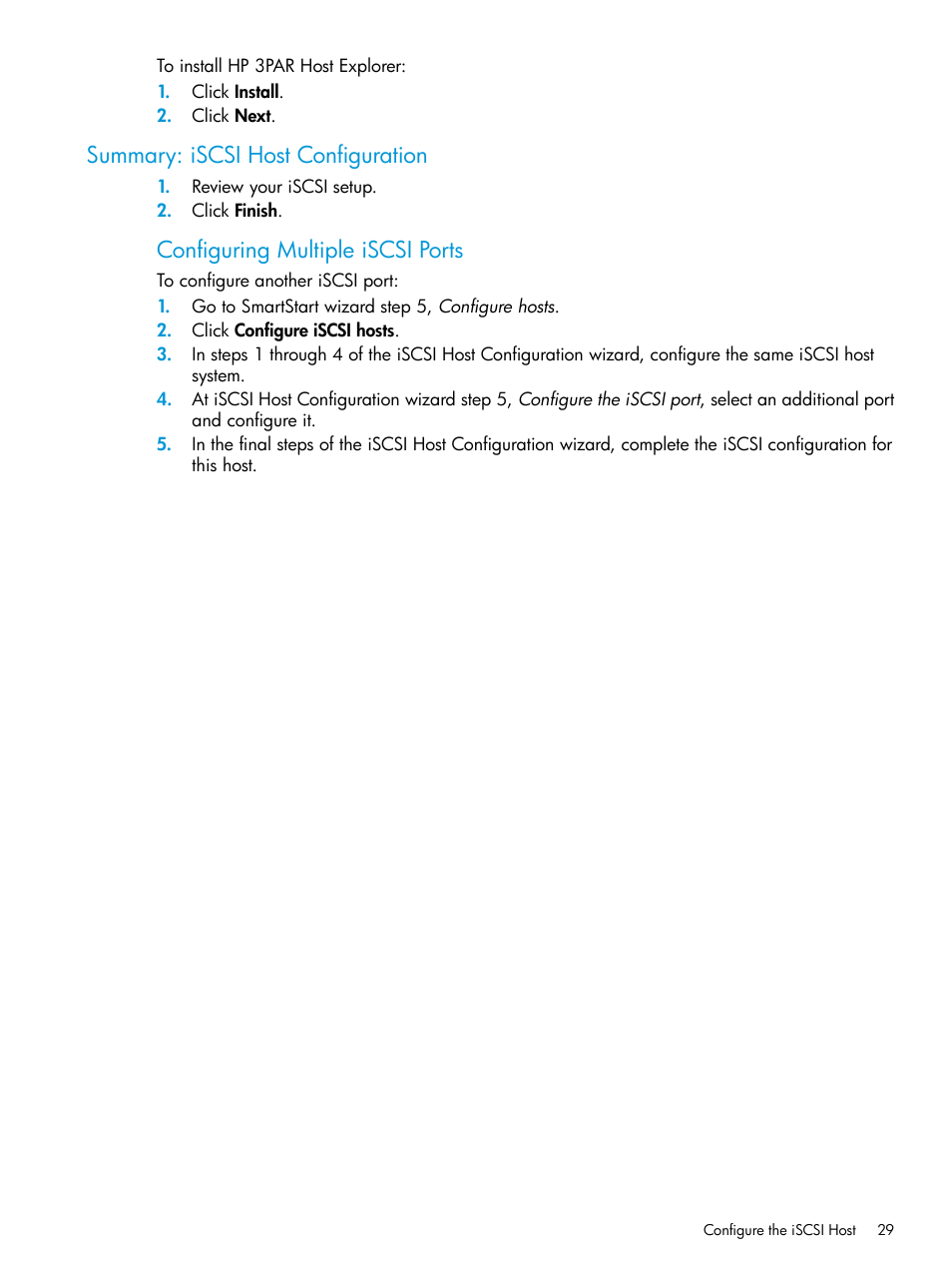 To install HP 3PAR Host Explorer:
1. Click Install.
2. Click Next.

Summary: iSCSI Host Configuration

1. Review your iSCSI setup.
2. Click Finish.

Configuring Multiple iSCSI Ports

To configure another iSCSI port:
1. Go to SmartStart wizard step 5, Configure hosts.
2. Click Configure iSCSI hosts.
3. In steps 1 through 4 of the iSCSI Host Configuration wizard, configure the same iSCSI host system.
4. At iSCSI Host Configuration wizard step 5, Configure the iSCSI port, select an additional port and configure it.
5. In the final steps of the iSCSI Host Configuration wizard, complete the iSCSI configuration for this host.

Configure the iSCSI Host 29